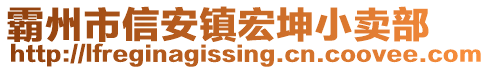 霸州市信安镇宏坤小卖部
http://lfreginagissing.cn.coovee.com